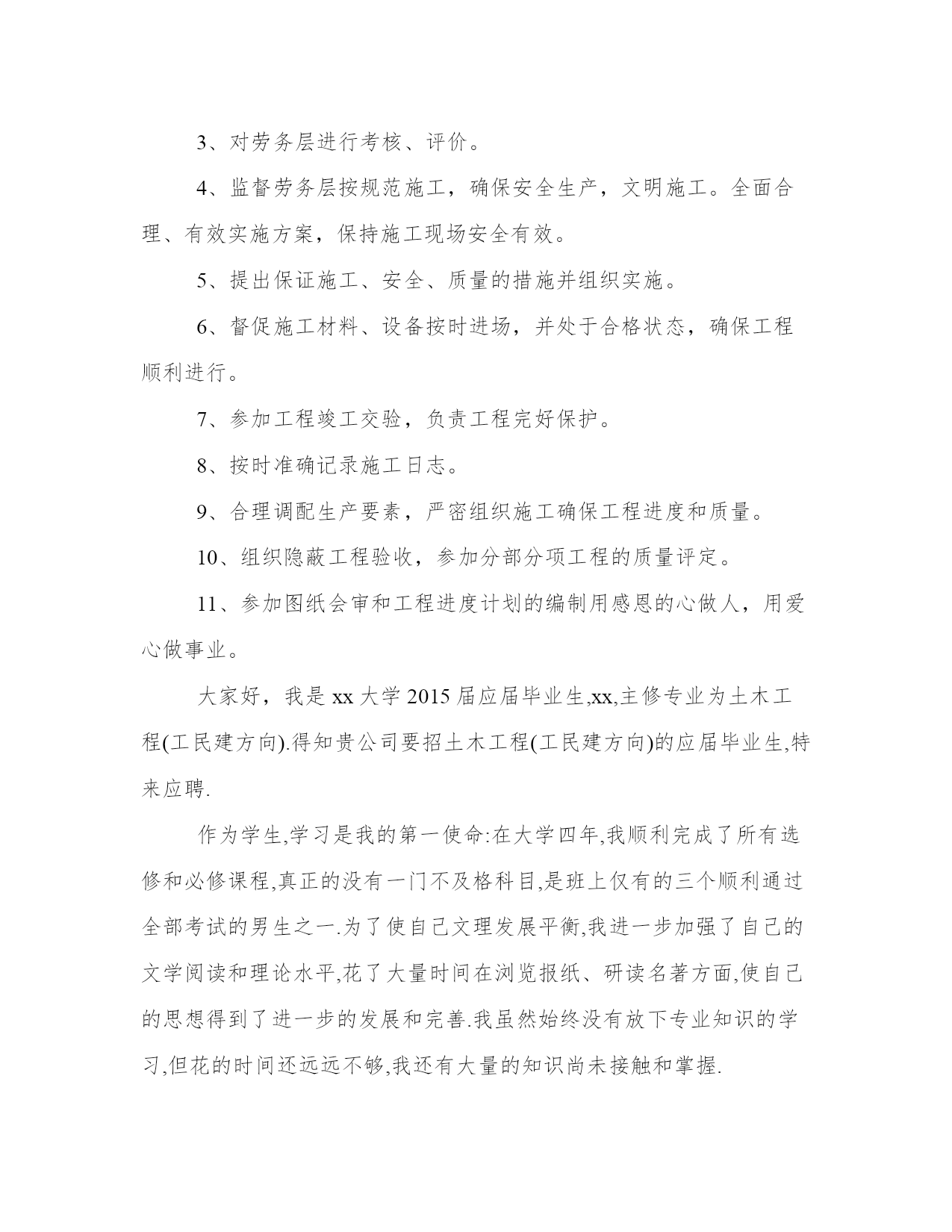 3、对劳务层进行考核、评价。

4、监督劳务层按规范施工，确保安全生产，文明施工。全面合理、有效实施方案，保持施工现场安全有效。

5、提出保证施工、安全、质量的措施并组织实施。

6、督促施工材料、设备按时进场，并处于合格状态，确保工程顺利进行。

7、参加工程竣工交验，负责工程完好保护。

8、按时准确记录施工日志。

9、合理调配生产要素，严密组织施工确保工程进度和质量。

10、组织隐蔽工程验收，参加分部分项工程的质量评定。

11、参加图纸会审和工程进度计划的编制用感恩的心做人，用爱心做事业。

大家好，我是 xx 大学 2015 届应届毕业生,xx,主修专业为土木工程(工民建方向).得知贵公司要招土木工程(工民建方向)的应届毕业生,特来应聘.

作为学生,学习是我的第一使命:在大学四年,我顺利完成了所有选修和必修课程,真正的没有一门不及格科目,是班上仅有的三个顺利通过全部考试的男生之一.为了使自己文理发展平衡,我进一步加强了自己的文学阅读和理论水平,花了大量时间在浏览报纸、研读名著方面,使自己的思想得到了进一步的发展和完善.我虽然始终没有放下专业知识的学习,但花的时间还远远不够,我还有大量的知识尚未接触和掌握.